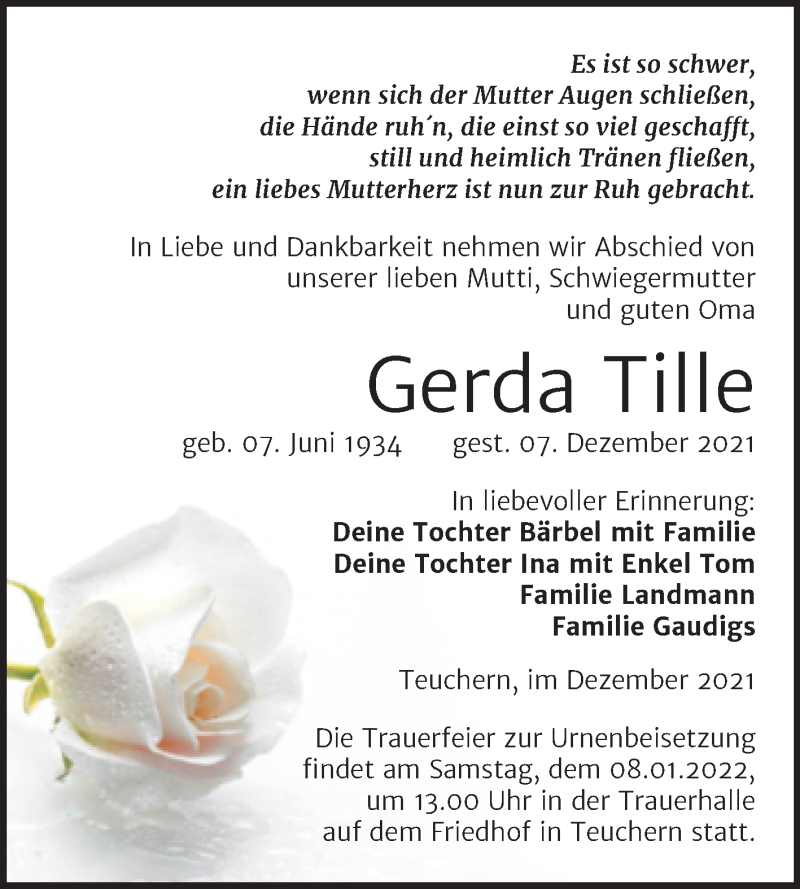 Es ist so schwer,
wenn sich der Mutter Augen schließen,
die Hände ruh´n, die einst so viel geschafft,
still und heimlich Tränen fließen,
ein liebes Mutterherz ist nun zur Ruh gebracht.

In Liebe und Dankbarkeit nehmen wir Abschied von unserer lieben Mutti, Schwiegermutter und guten Oma

Gerda Tille

geb. 07. Juni 1934 gest. 07. Dezember 2021

In liebevoller Erinnerung:
Deine Tochter Bärbel mit Familie
Deine Tochter Ina mit Enkel Tom
Familie Landmann
Familie Gaudigs

Teuchern, im Dezember 2021

Die Trauerfeier zur Urnenbeisetzung findet am Samstag, dem 08.01.2022, um 13.00 Uhr in der Trauerhalle auf dem Friedhof in Teuchern statt.